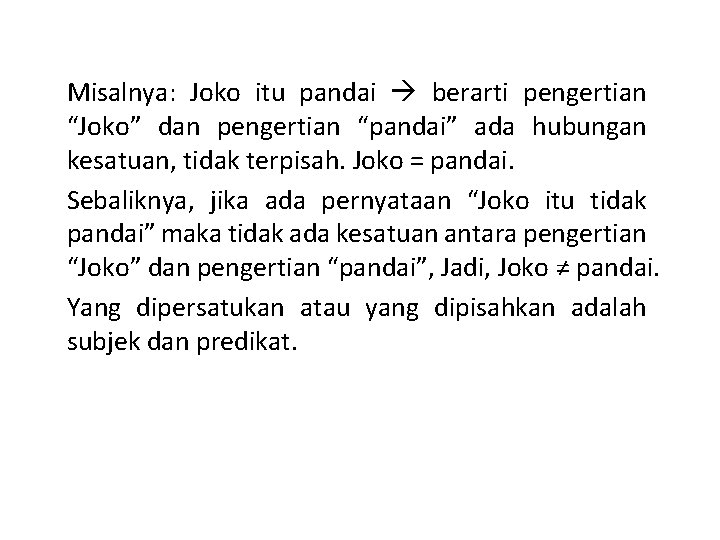 Misalnya: Joko itu pandai → berarti pengertian “Joko” dan pengertian “pandai” ada hubungan kesatuan, tidak terpisah. Joko = pandai.

Sebaliknya, jika ada pernyataan “Joko itu tidak pandai” maka tidak ada kesatuan antara pengertian “Joko” dan pengertian “pandai”, Jadi, Joko ≠ pandai.

Yang dipersatukan atau yang dipisahkan adalah subjek dan predikat.